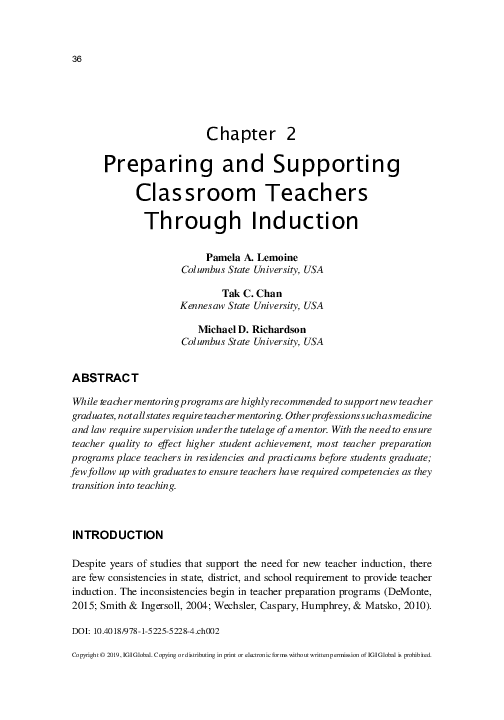 36

Chapter 2
Preparing and Supporting Classroom Teachers Through Induction

Pamela A. Lemoine
Columbus State University, USA

Tak C. Chan
Kennesaw State University, USA

Michael D. Richardson
Columbus State University, USA

ABSTRACT

While teacher mentoring programs are highly recommended to support new teacher graduates, not all states require teacher mentoring. Other professions such as medicine and law require supervision under the tutelage of a mentor. With the need to ensure teacher quality to effect higher student achievement, most teacher preparation programs place teachers in residencies and practicums before students graduate; few follow up with graduates to ensure teachers have required competencies as they transition into teaching.

INTRODUCTION

Despite years of studies that support the need for new teacher induction, there are few consistencies in state, district, and school requirement to provide teacher induction. The inconsistencies begin in teacher preparation programs (DeMonte, 2015; Smith & Ingersoll, 2004; Wechsler, Caspary, Humphrey, & Matsko, 2010).

DOI: 10.4018/978-1-5225-5228-4.ch002

Copyright © 2019, IGI Global. Copying or distributing in print or electronic forms without written permission of IGI Global is prohibited.